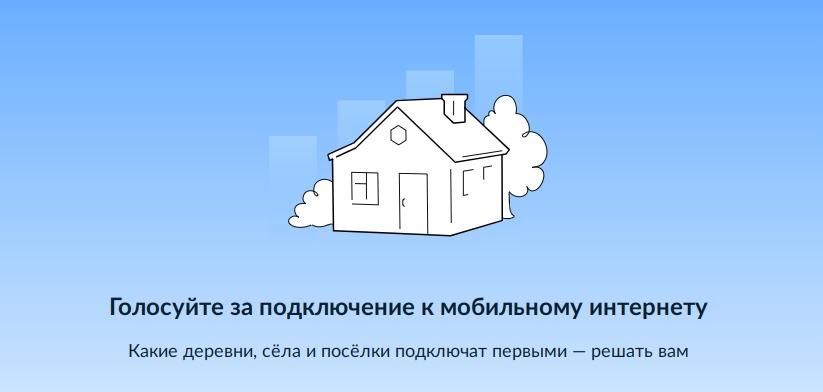 Голосуйте за подключение к мобильному интернету

Какие деревни, сёла и посёлки подключат первыми — решать вам